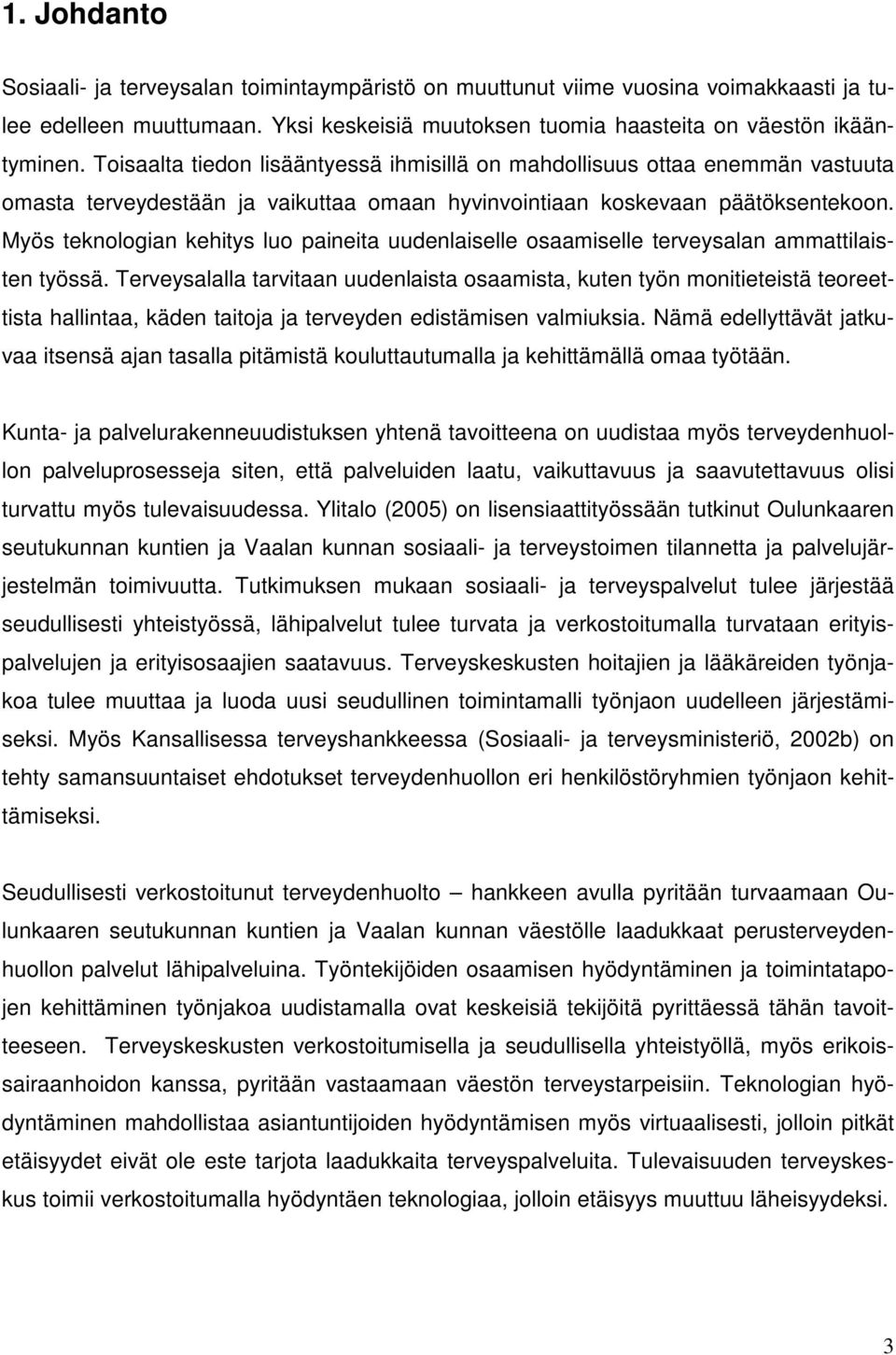 1. Johdanto

Sosiaali- ja terveysalan toimintaympäristö on muuttunut viime vuosina voimakkaasti ja tulee edelleen muuttumaan. Yksi keskeisiä muutoksen tuomia haasteita on väestön ikääntyminen. Toisaalta tiedon lisääntyessä ihmisillä on mahdollisuus ottaa enemmän vastuuta omasta terveydestään ja vaikuttaa omaan hyvinvointiaan koskevaan päätöksentekoon. Myös teknologian kehitys luo paineita uudenlaiselle osaamiselle terveysalan ammattilaisten työssä. Terveysalalla tarvitaan uudenlaista osaamista, kuten työn monitieteistä teoreettista hallintaa, käden taitoja ja terveyden edistämisen valmiuksia. Nämä edellyttävät jatkuvaa itsensä ajan tasalla pitämistä kouluttautumalla ja kehittämällä omaa työtään.

Kunta- ja palvelurakenneuudistuksen yhtenä tavoitteena on uudistaa myös terveydenhuollon palveluprosesseja siten, että palveluiden laatu, vaikuttavuus ja saavutettavuus olisi turvattu myös tulevaisuudessa. Ylitalo (2005) on lisensiaattityössään tutkinut Oulunkaaren seutukunnan kuntien ja Vaalan kunnan sosiaali- ja terveystoimen tilannetta ja palvelujärjestelmän toimivuutta. Tutkimuksen mukaan sosiaali- ja terveyspalvelut tulee järjestää seudullisesti yhteistyössä, lähipalvelut tulee turvata ja verkostoitumalla turvataan erityispalvelujen ja erityisosaajien saatavuus. Terveyskeskusten hoitajien ja lääkäreiden työnjakoa tulee muuttaa ja luoda uusi seudullinen toimintamalli työnjaon uudelleen järjestämiseksi. Myös Kansallisessa terveyshankkeessa (Sosiaali- ja terveysministeriö, 2002b) on tehty samansuuntaiset ehdotukset terveydenhuollon eri henkilöstöryhmien työnjaon kehittämiseksi.

Seudullisesti verkostoitunut terveydenhuolto – hankkeen avulla pyritään turvaamaan Oulunkaaren seutukunnan kuntien ja Vaalan kunnan väestölle laadukkaat perusterveydenhuollon palvelut lähipalveluina. Työntekijöiden osaamisen hyödyntäminen ja toimintatapojen kehittäminen työnjakoa uudistamalla ovat keskeisiä tekijöitä pyrittäessä tähän tavoitteeseen. Terveyskeskusten verkostoitumisella ja seudullisella yhteistyöllä, myös erikoissairaanhoidon kanssa, pyritään vastaamaan väestön terveystarpeisiin. Teknologian hyödyntäminen mahdollistaa asiantuntijoiden hyödyntämisen myös virtuaalisesti, jolloin pitkät etäisyydet eivät ole este tarjota laadukkaita terveyspalveluita. Tulevaisuuden terveyskeskus toimii verkostoitumalla hyödyntäen teknologiaa, jolloin etäisyys muuttuu läheisyydeksi.

3